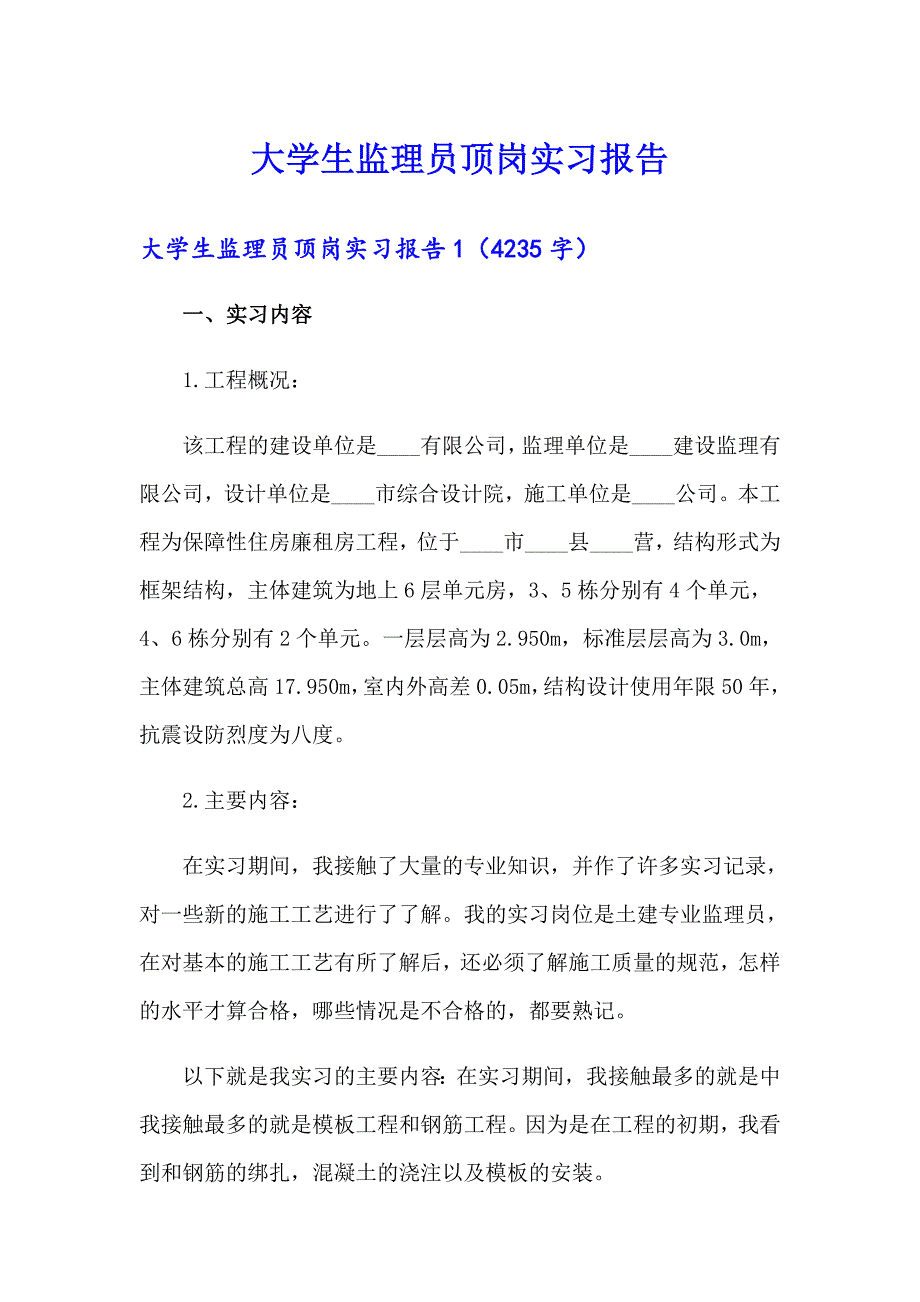 大学生监理员顶岗实习报告

大学生监理员顶岗实习报告1（4235字）

一、实习内容

1.工程概况：

该工程的建设单位是____有限公司，监理单位是____建设监理有限公司，设计单位是____市综合设计院，施工单位是____公司。本工程为保障性住房廉租房工程，位于____市____县____营，结构形式为框架结构，主体建筑为地上6层单元房，3、5栋分别有4个单元，4、6栋分别有2个单元。一层层高为2.950m，标准层层高为3.0m，主体建筑总高17.950m，室内外高差0.05m，结构设计使用年限50年，抗震设防烈度为八度。

2.主要内容：

在实习期间，我接触了大量的专业知识，并作了许多实习记录，对一些新的施工工艺进行了了解。我的实习岗位是土建专业监理员，在对基本的施工工艺有所了解后，还必须了解施工质量的规范，怎样的水平才算合格，哪些情况是不合格的，都要熟记。

以下就是我实习的主要内容：在实习期间，我接触最多的就是中我接触最多的就是模板工程和钢筋工程。因为是在工程的初期，我看到和钢筋的绑扎，混凝土的浇注以及模板的安装。